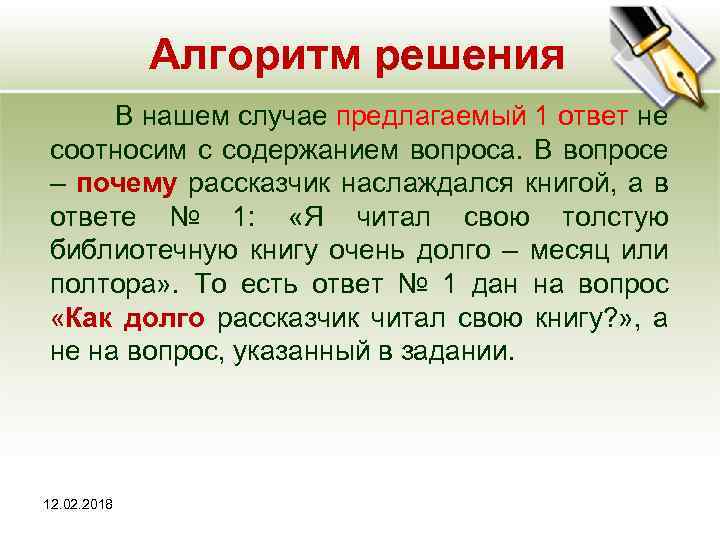 Алгоритм решения

В нашем случае предлагаемый 1 ответ не соотносим с содержанием вопроса. В вопросе – почему рассказчик наслаждался книгой, а в ответе № 1: «Я читал свою толстую библиотечную книгу очень долго – месяц или полтора». То есть ответ № 1 дан на вопрос «Как долго рассказчик читал свою книгу?», а не на вопрос, указанный в задании.

12.02.2018